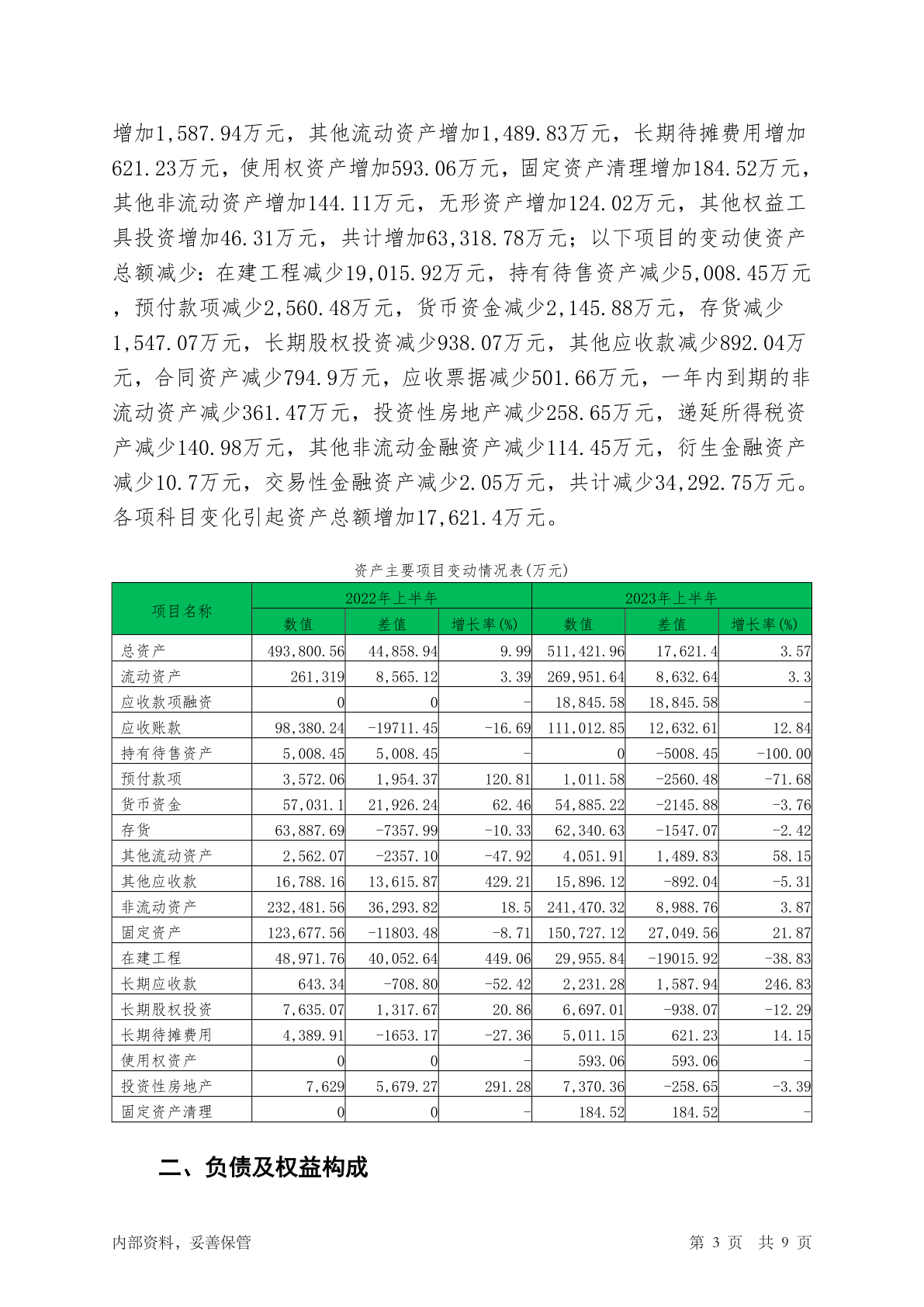 增加1,587.94万元，其他流动资产增加1,489.83万元，长期待摊费用增加621.23万元，使用权资产增加593.06万元，固定资产清理增加184.52万元，其他非流动资产增加144.11万元，无形资产增加124.02万元，其他权益工具投资增加46.31万元，共计增加63,318.78万元；以下项目的变动使资产总额减少：在建工程减少19,015.92万元，持有待售资产减少5,008.45万元，预付款项减少2,560.48万元，货币资金减少2,145.88万元，存货减少1,547.07万元，长期股权投资减少938.07万元，其他应收款减少892.04万元，合同资产减少794.9万元，应收票据减少501.66万元，一年内到期的非流动资产减少361.47万元，投资性房地产减少258.65万元，递延所得税资产减少140.98万元，其他非流动金融资产减少114.45万元，衍生金融资产减少10.7万元，交易性金融资产减少2.05万元，共计减少34,292.75万元。各项科目变化引起资产总额增加17,621.4万元。

资产主要项目变动情况表(万元)

| 项目名称 | 2022年上半年 | | | 2023年上半年 | | |
|---|---|---|---|---|---|---|
| | 数值 | 差值 | 增长率(%) | 数值 | 差值 | 增长率(%) |
| 总资产 | 493,800.56 | 44,858.94 | 9.99 | 511,421.96 | 17,621.4 | 3.57 |
| 流动资产 | 261,319 | 8,565.12 | 3.39 | 269,951.64 | 8,632.64 | 3.3 |
| 应收款项融资 | 0 | 0 | - | 18,845.58 | 18,845.58 | - |
| 应收账款 | 98,380.24 | -19711.45 | -16.69 | 111,012.85 | 12,632.61 | 12.84 |
| 持有待售资产 | 5,008.45 | 5,008.45 | - | 0 | -5008.45 | -100.00 |
| 预付款项 | 3,572.06 | 1,954.37 | 120.81 | 1,011.58 | -2560.48 | -71.68 |
| 货币资金 | 57,031.1 | 21,926.24 | 62.46 | 54,885.22 | -2145.88 | -3.76 |
| 存货 | 63,887.69 | -7357.99 | -10.33 | 62,340.63 | -1547.07 | -2.42 |
| 其他流动资产 | 2,562.07 | -2357.10 | -47.92 | 4,051.91 | 1,489.83 | 58.15 |
| 其他应收款 | 16,788.16 | 13,615.87 | 429.21 | 15,896.12 | -892.04 | -5.31 |
| 非流动资产 | 232,481.56 | 36,293.82 | 18.5 | 241,470.32 | 8,988.76 | 3.87 |
| 固定资产 | 123,677.56 | -11803.48 | -8.71 | 150,727.12 | 27,049.56 | 21.87 |
| 在建工程 | 48,971.76 | 40,052.64 | 449.06 | 29,955.84 | -19015.92 | -38.83 |
| 长期应收款 | 643.34 | -708.80 | -52.42 | 2,231.28 | 1,587.94 | 246.83 |
| 长期股权投资 | 7,635.07 | 1,317.67 | 20.86 | 6,697.01 | -938.07 | -12.29 |
| 长期待摊费用 | 4,389.91 | -1653.17 | -27.36 | 5,011.15 | 621.23 | 14.15 |
| 使用权资产 | 0 | 0 | - | 593.06 | 593.06 | - |
| 投资性房地产 | 7,629 | 5,679.27 | 291.28 | 7,370.36 | -258.65 | -3.39 |
| 固定资产清理 | 0 | 0 | - | 184.52 | 184.52 | - |

二、负债及权益构成

内部资料，妥善保管　　第 3 页　共 9 页